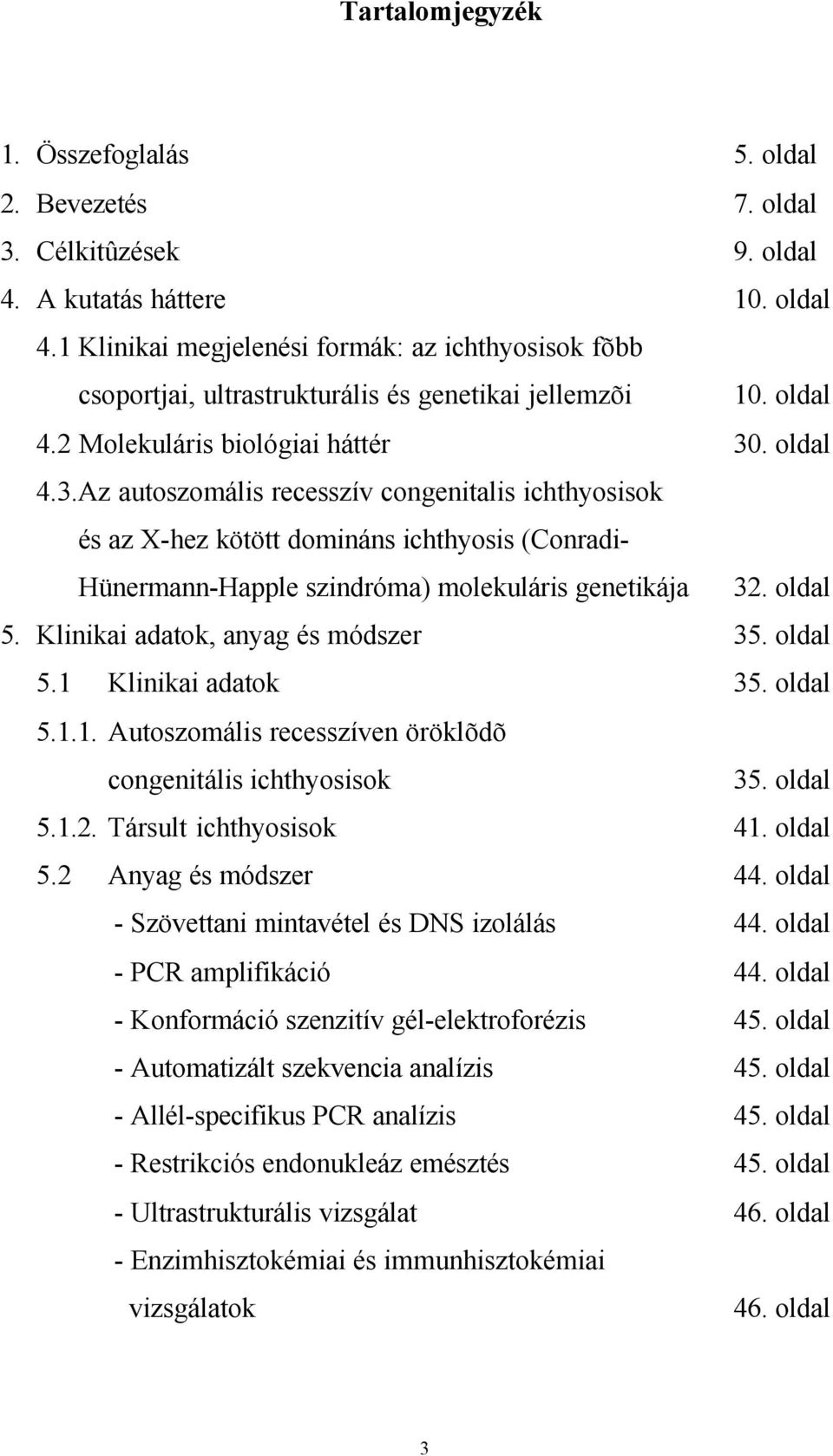 Tartalomjegyzék

1. Összefoglalás 5. oldal
2. Bevezetés 7. oldal
3. Célkitûzések 9. oldal
4. A kutatás háttere 10. oldal
4.1 Klinikai megjelenési formák: az ichthyosisok fõbb csoportjai, ultrastrukturális és genetikai jellemzõi 10. oldal
4.2 Molekuláris biológiai háttér 30. oldal
4.3.Az autoszomális recesszív congenitalis ichthyosisok és az X-hez kötött domináns ichthyosis (Conradi-Hünermann-Happle szindróma) molekuláris genetikája 32. oldal
5. Klinikai adatok, anyag és módszer 35. oldal
5.1 Klinikai adatok 35. oldal
5.1.1. Autoszomális recesszíven öröklõdõ congenitális ichthyosisok 35. oldal
5.1.2. Társult ichthyosisok 41. oldal
5.2 Anyag és módszer 44. oldal
- Szövettani mintavétel és DNS izolálás 44. oldal
- PCR amplifikáció 44. oldal
- Konformáció szenzitív gél-elektroforézis 45. oldal
- Automatizált szekvencia analízis 45. oldal
- Allél-specifikus PCR analízis 45. oldal
- Restrikciós endonukleáz emésztés 45. oldal
- Ultrastrukturális vizsgálat 46. oldal
- Enzimhisztokémiai és immunhisztokémiai vizsgálatok 46. oldal

3